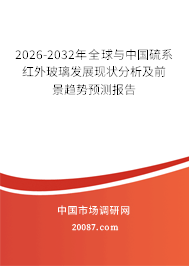 2026-2032年全球与中国硫系红外玻璃发展现状分析及前景趋势预测报告

中国市场调研网

20087.com